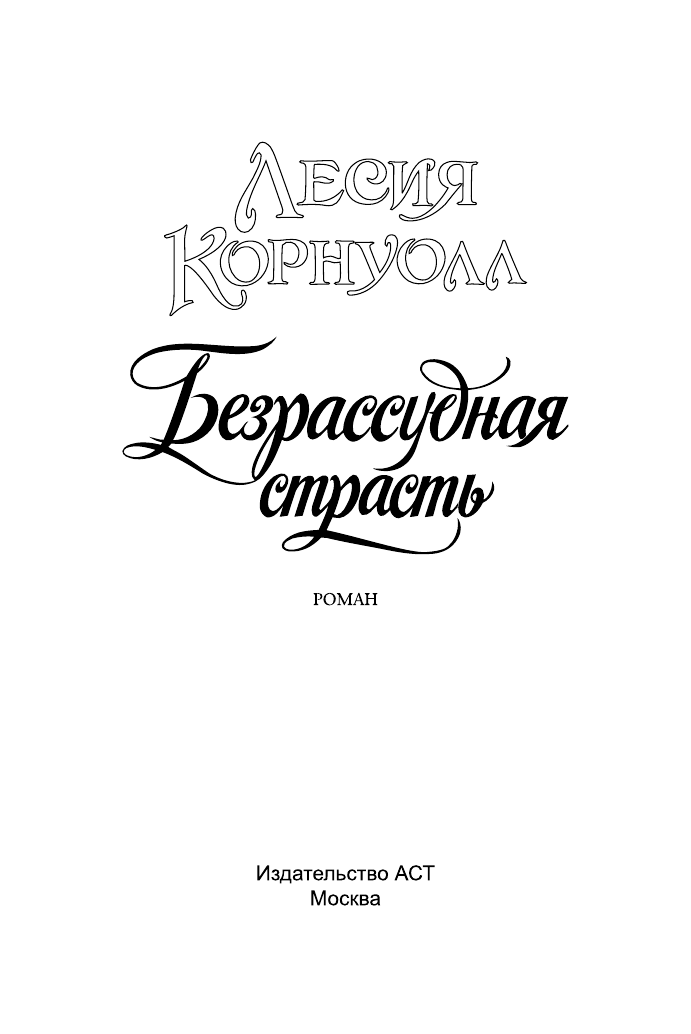 Лесия Корнуолл

Безрассудная страсть

РОМАН

Издательство АСТ
Москва